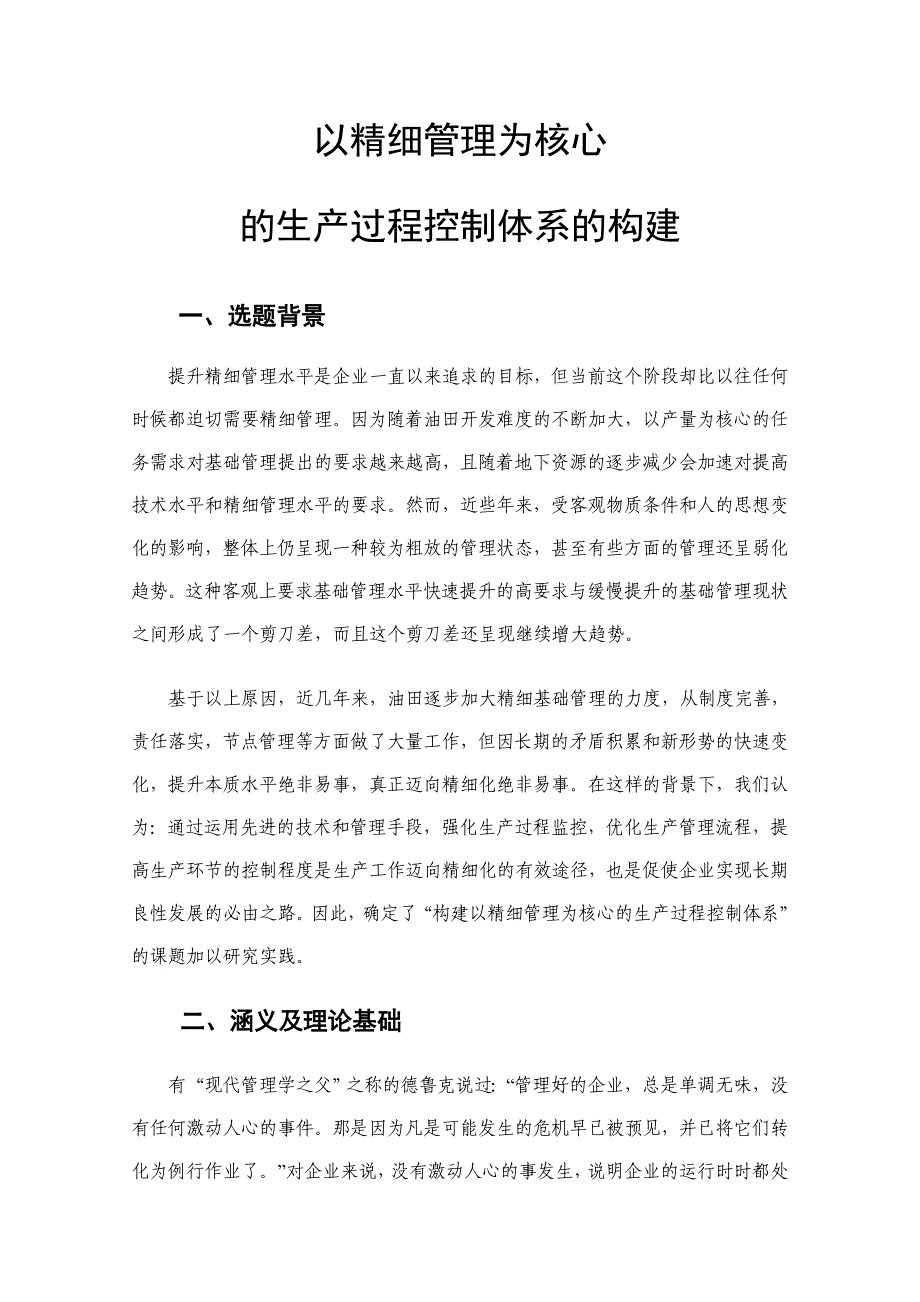 以精细管理为核心

的生产过程控制体系的构建

一、选题背景

提升精细管理水平是企业一直以来追求的目标，但当前这个阶段却比以往任何时候都迫切需要精细管理。因为随着油田开发难度的不断加大，以产量为核心的任务需求对基础管理提出的要求越来越高，且随着地下资源的逐步减少会加速对提高技术水平和精细管理水平的要求。然而，近些年来，受客观物质条件和人的思想变化的影响，整体上仍呈现一种较为粗放的管理状态，甚至有些方面的管理还呈弱化趋势。这种客观上要求基础管理水平快速提升的高要求与缓慢提升的基础管理现状之间形成了一个剪刀差，而且这个剪刀差还呈现继续增大趋势。

基于以上原因，近几年来，油田逐步加大精细基础管理的力度，从制度完善，责任落实，节点管理等方面做了大量工作，但因长期的矛盾积累和新形势的快速变化，提升本质水平绝非易事，真正迈向精细化绝非易事。在这样的背景下，我们认为：通过运用先进的技术和管理手段，强化生产过程监控，优化生产管理流程，提高生产环节的控制程度是生产工作迈向精细化的有效途径，也是促使企业实现长期良性发展的必由之路。因此，确定了“构建以精细管理为核心的生产过程控制体系”的课题加以研究实践。

二、涵义及理论基础

有“现代管理学之父”之称的德鲁克说过：“管理好的企业，总是单调无味，没有任何激动人心的事件。那是因为凡是可能发生的危机早已被预见，并已将它们转化为例行作业了。”对企业来说，没有激动人心的事发生，说明企业的运行时时都处